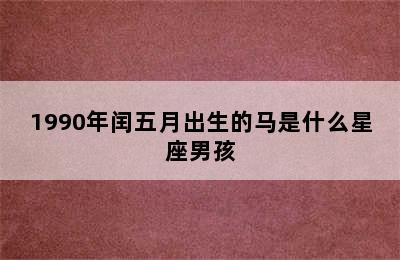 1990年闰五月出生的马是什么星座男孩